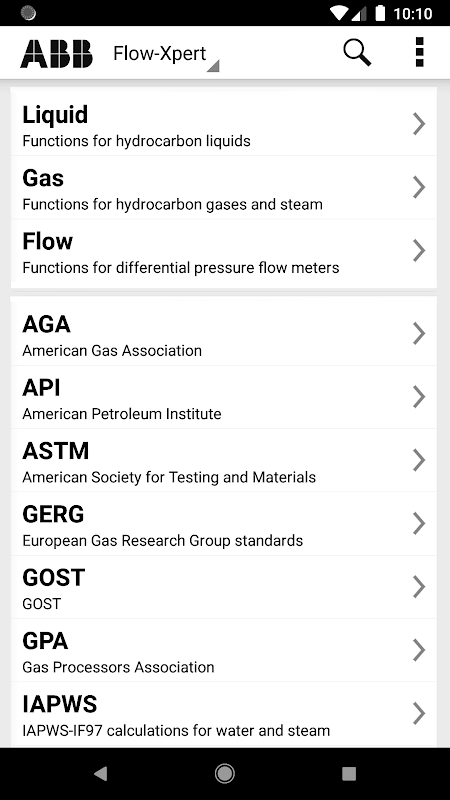 10:10

ABB Flow-Xpert

Liquid
Functions for hydrocarbon liquids

Gas
Functions for hydrocarbon gases and steam

Flow
Functions for differential pressure flow meters

AGA
American Gas Association

API
American Petroleum Institute

ASTM
American Society for Testing and Materials

GERG
European Gas Research Group standards

GOST
GOST

GPA
Gas Processors Association

IAPWS
IAPWS-IF97 calculations for water and steam